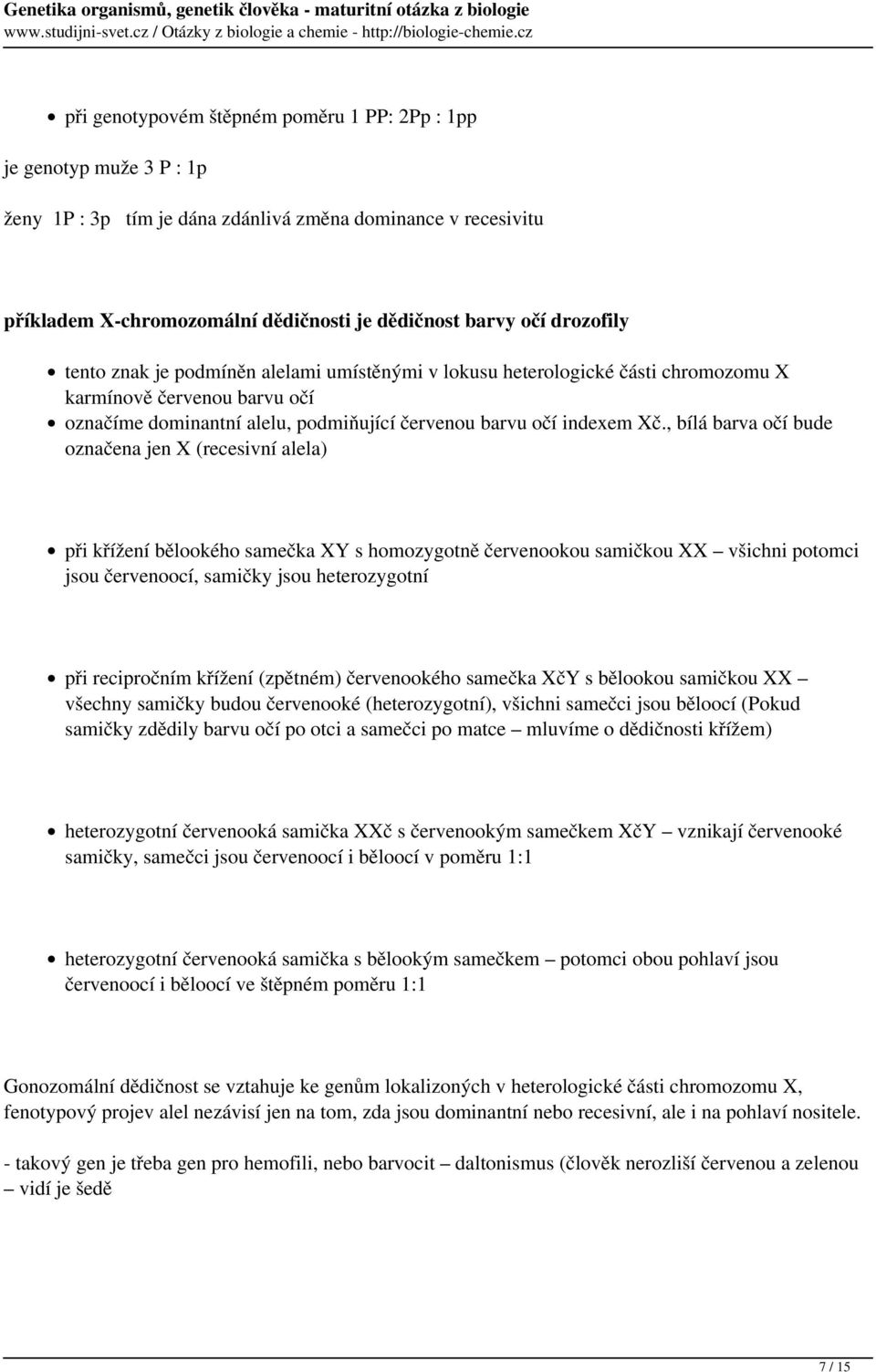 Genetika organismů, genetik člověka - maturitní otázka z biologie
www.studijni-svet.cz / Otázky z biologie a chemie - http://biologie-chemie.cz

- při genotypovém štěpném poměru 1 PP: 2Pp : 1pp

je genotyp muže 3 P : 1p

ženy 1P : 3p tím je dána zdánlivá změna dominance v recesivitu

příkladem X-chromozomální dědičnosti je dědičnost barvy očí drozofily

- tento znak je podmíněn alelami umístěnými v lokusu heterologické části chromozomu X karmínově červenou barvu očí
- označíme dominantní alelu, podmiňující červenou barvu očí indexem Xč., bílá barva očí bude označena jen X (recesivní alela)

- při křížení bělookého samečka XY s homozygotně červenookou samičkou XX – všichni potomci jsou červenoocí, samičky jsou heterozygotní

- při recipročním křížení (zpětném) červenookého samečka XčY s bělookou samičkou XX – všechny samičky budou červenooké (heterozygotní), všichni samečci jsou běloocí (Pokud samičky zdědily barvu očí po otci a samečci po matce – mluvíme o dědičnosti křížem)

- heterozygotní červenooká samička XXč s červenookým samečkem XčY – vznikají červenooké samičky, samečci jsou červenoocí i běloocí v poměru 1:1

- heterozygotní červenooká samička s bělookým samečkem – potomci obou pohlaví jsou červenoocí i běloocí ve štěpném poměru 1:1

Gonozomální dědičnost se vztahuje ke genům lokalizoných v heterologické části chromozomu X, fenotypový projev alel nezávisí jen na tom, zda jsou dominantní nebo recesivní, ale i na pohlaví nositele.

- takový gen je třeba gen pro hemofili, nebo barvocit – daltonismus (člověk nerozliší červenou a zelenou – vidí je šedě

7 / 15